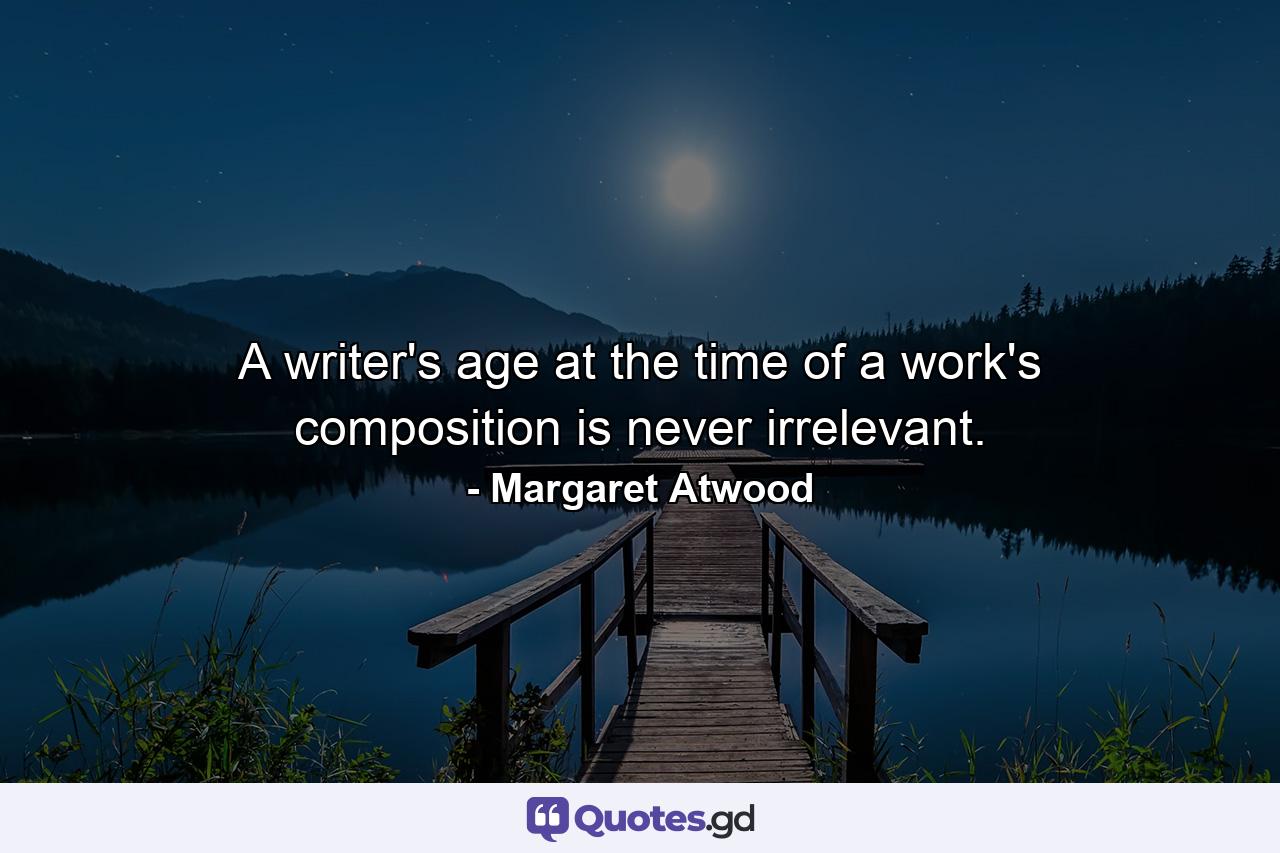 A writer's age at the time of a work's composition is never irrelevant.

- Margaret Atwood

Quotes.gd